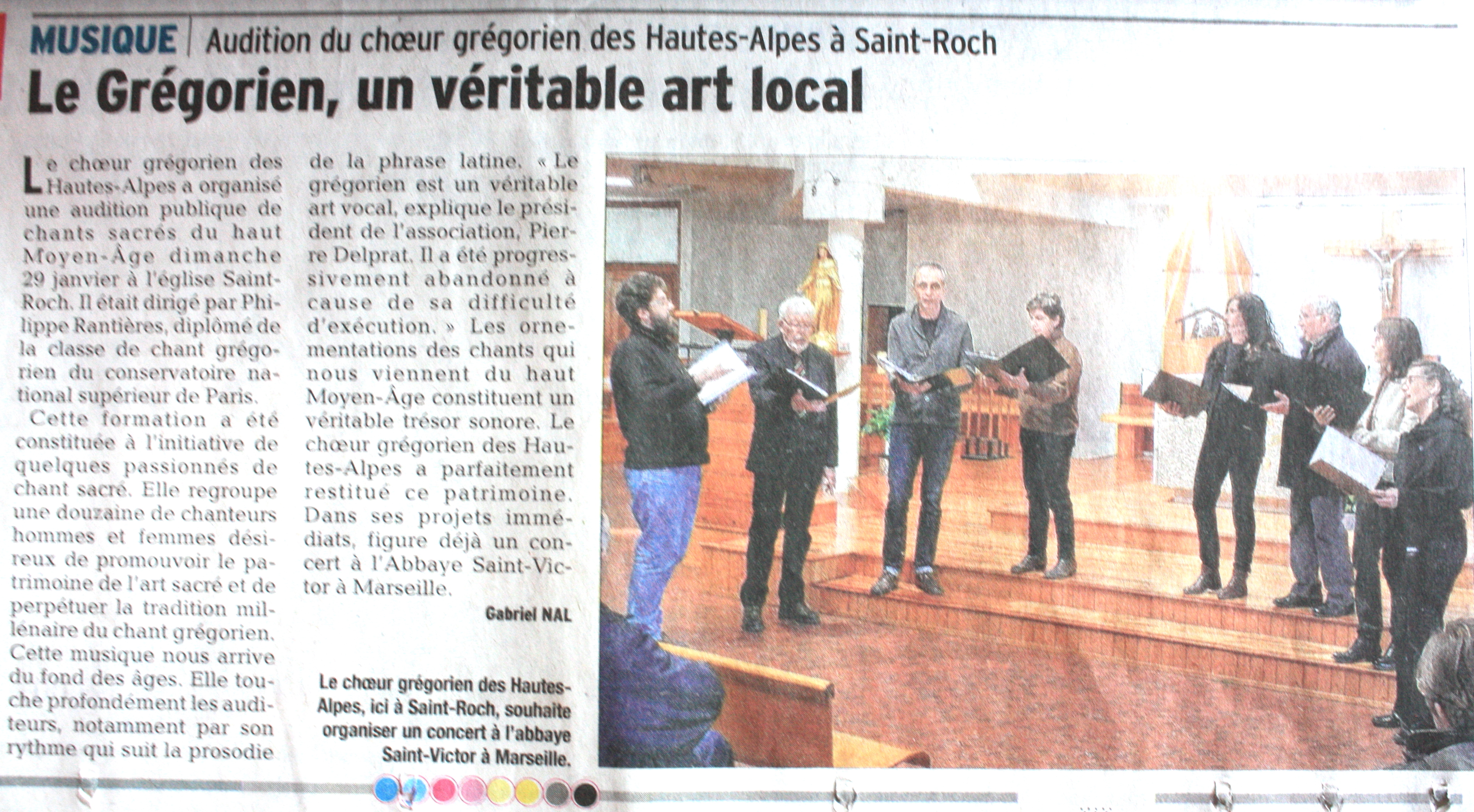 MUSIQUE | Audition du chœur grégorien des Hautes-Alpes à Saint-Roch

Le Grégorien, un véritable art local

Le chœur grégorien des Hautes-Alpes a organisé une audition publique de chants sacrés du haut Moyen-Âge dimanche 29 janvier à l'église Saint-Roch. Il était dirigé par Philippe Rantières, diplômé de la classe de chant grégorien du conservatoire national supérieur de Paris.

Cette formation a été constituée à l'initiative de quelques passionnés de chant sacré. Elle regroupe une douzaine de chanteurs hommes et femmes désireux de promouvoir le patrimoine de l'art sacré et de perpétuer la tradition millénaire du chant grégorien. Cette musique nous arrive du fond des âges. Elle touche profondément les auditeurs, notamment par son rythme qui suit la prosodie de la phrase latine. « Le grégorien est un véritable art vocal, explique le président de l'association, Pierre Delprat. Il a été progressivement abandonné à cause de sa difficulté d'exécution. » Les ornementations des chants qui nous viennent du haut Moyen-Âge constituent un véritable trésor sonore. Le chœur grégorien des Hautes-Alpes a parfaitement restitué ce patrimoine. Dans ses projets immédiats, figure déjà un concert à l'Abbaye Saint-Victor à Marseille.

Gabriel NAL

Le chœur grégorien des Hautes-Alpes, ici à Saint-Roch, souhaite organiser un concert à l'abbaye Saint-Victor à Marseille.